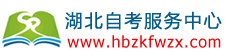 湖北自考服务中心
www.hbzkfwzx.com